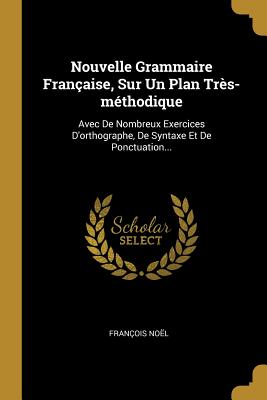 Nouvelle Grammaire Française, Sur Un Plan Très-méthodique

Avec De Nombreux Exercices D'orthographe, De Syntaxe Et De Ponctuation...

Scholar SELECT

FRANÇOIS NOËL